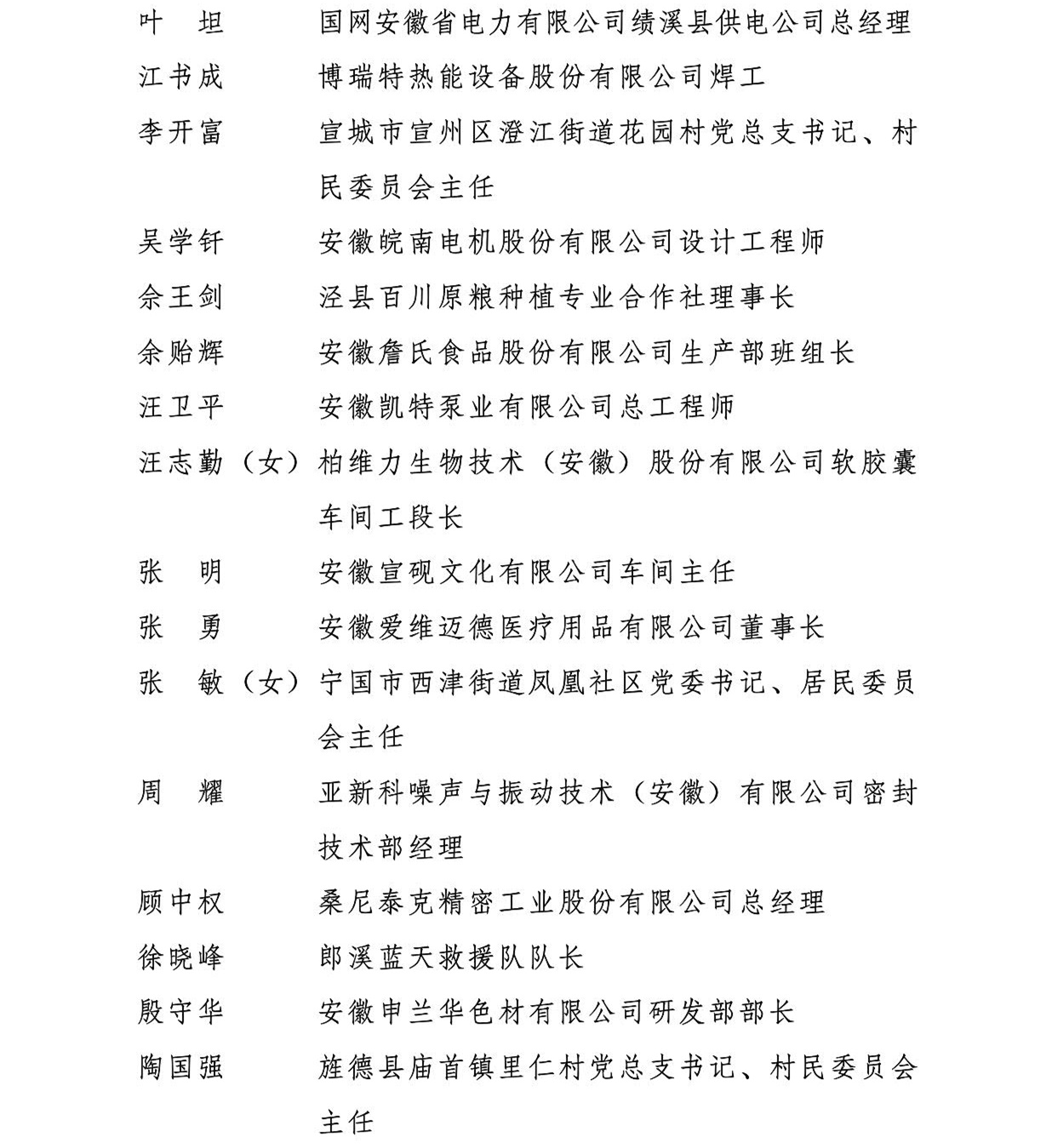 叶　坦　　国网安徽省电力有限公司绩溪县供电公司总经理

江书成　　博瑞特热能设备股份有限公司焊工

李开富　　宣城市宣州区澄江街道花园村党总支书记、村民委员会主任

吴学钎　　安徽皖南电机股份有限公司设计工程师

佘王剑　　泾县百川原粮种植专业合作社理事长

余贻辉　　安徽詹氏食品股份有限公司生产部班组长

汪卫平　　安徽凯特泵业有限公司总工程师

汪志勤（女）柏维力生物技术（安徽）股份有限公司软胶囊车间工段长

张　明　　安徽宣砚文化有限公司车间主任

张　勇　　安徽爱维迈德医疗用品有限公司董事长

张　敏（女）宁国市西津街道凤凰社区党委书记、居民委员会主任

周　耀　　亚新科噪声与振动技术（安徽）有限公司密封技术部经理

顾中权　　桑尼泰克精密工业股份有限公司总经理

徐晓峰　　郎溪蓝天救援队队长

殷守华　　安徽申兰华色材有限公司研发部部长

陶国强　　旌德县庙首镇里仁村党总支书记、村民委员会主任